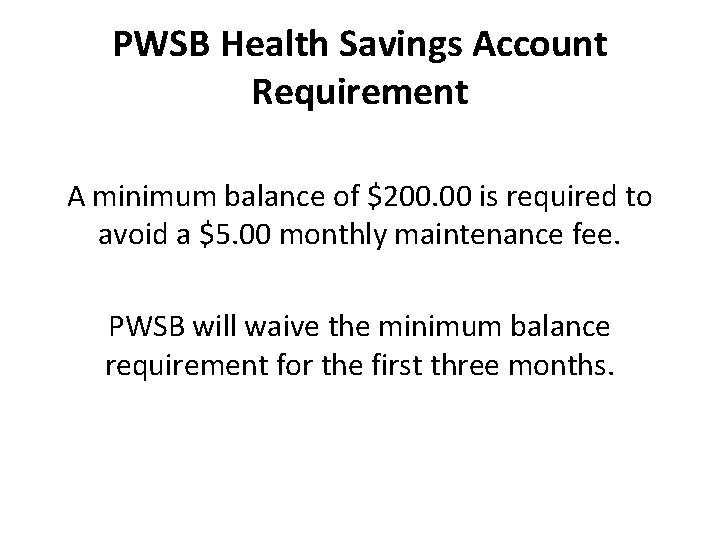 PWSB Health Savings Account Requirement

A minimum balance of \$200.00 is required to avoid a \$5.00 monthly maintenance fee.

PWSB will waive the minimum balance requirement for the first three months.